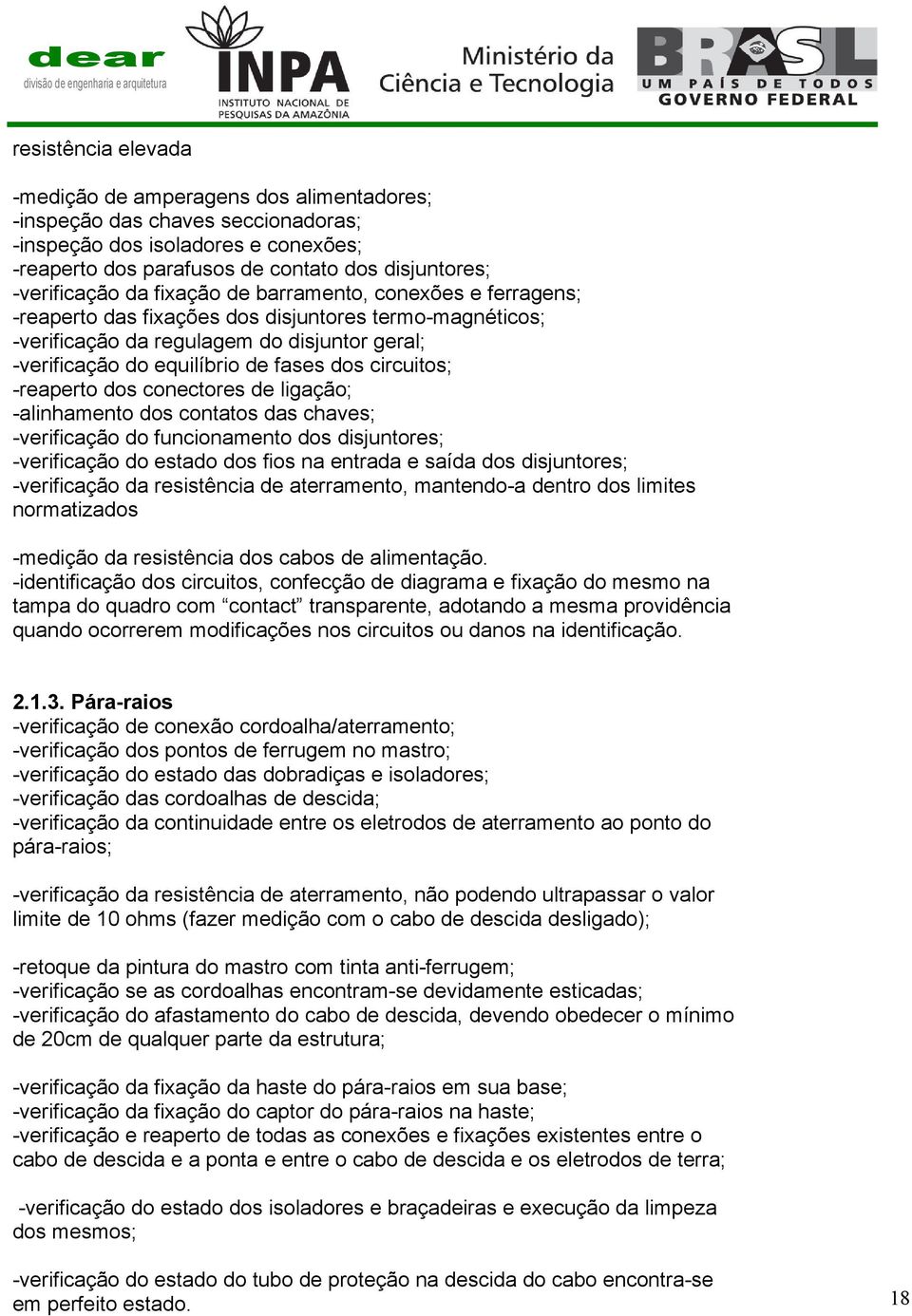 dear
divisão de engenharia e arquitetura

INPA
INSTITUTO NACIONAL DE PESQUISAS DA AMAZÔNIA

Ministério da Ciência e Tecnologia

BRASIL
UM PAÍS DE TODOS
GOVERNO FEDERAL

resistência elevada

-medição de amperagens dos alimentadores;
-inspeção das chaves seccionadoras;
-inspeção dos isoladores e conexões;
-reaperto dos parafusos de contato dos disjuntores;
-verificação da fixação de barramento, conexões e ferragens;
-reaperto das fixações dos disjuntores termo-magnéticos;
-verificação da regulagem do disjuntor geral;
-verificação do equilíbrio de fases dos circuitos;
-reaperto dos conectores de ligação;
-alinhamento dos contatos das chaves;
-verificação do funcionamento dos disjuntores;
-verificação do estado dos fios na entrada e saída dos disjuntores;
-verificação da resistência de aterramento, mantendo-a dentro dos limites normatizados

-medição da resistência dos cabos de alimentação.
-identificação dos circuitos, confecção de diagrama e fixação do mesmo na tampa do quadro com “contact” transparente, adotando a mesma providência quando ocorrerem modificações nos circuitos ou danos na identificação.

2.1.3. Pára-raios
-verificação de conexão cordoalha/aterramento;
-verificação dos pontos de ferrugem no mastro;
-verificação do estado das dobradiças e isoladores;
-verificação das cordoalhas de descida;
-verificação da continuidade entre os eletrodos de aterramento ao ponto do pára-raios;

-verificação da resistência de aterramento, não podendo ultrapassar o valor limite de 10 ohms (fazer medição com o cabo de descida desligado);

-retoque da pintura do mastro com tinta anti-ferrugem;
-verificação se as cordoalhas encontram-se devidamente esticadas;
-verificação do afastamento do cabo de descida, devendo obedecer o mínimo de 20cm de qualquer parte da estrutura;

-verificação da fixação da haste do pára-raios em sua base;
-verificação da fixação do captor do pára-raios na haste;
-verificação e reaperto de todas as conexões e fixações existentes entre o cabo de descida e a ponta e entre o cabo de descida e os eletrodos de terra;

-verificação do estado dos isoladores e braçadeiras e execução da limpeza dos mesmos;

-verificação do estado do tubo de proteção na descida do cabo encontra-se em perfeito estado.

18